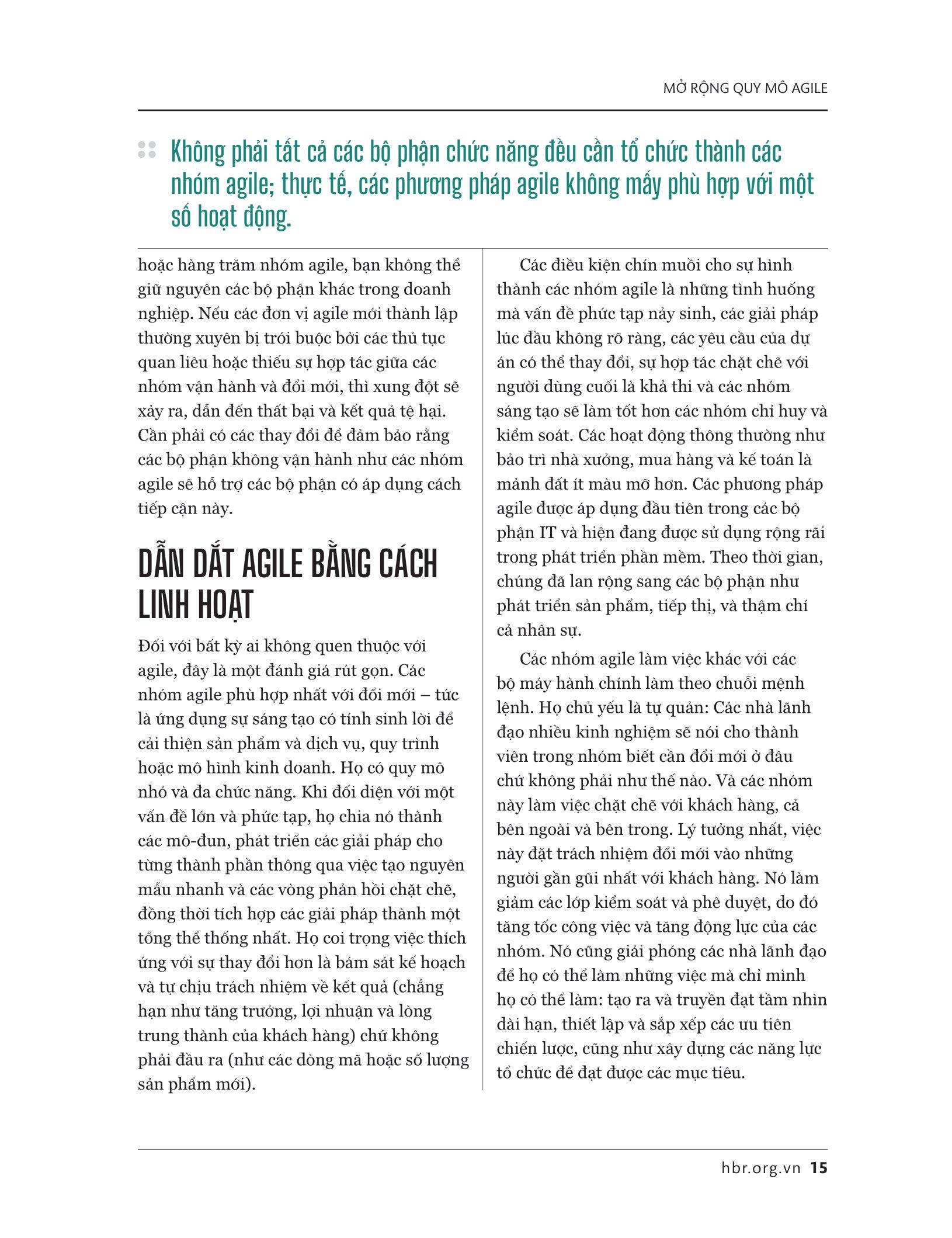 MỞ RỘNG QUY MÔ AGILE

Không phải tất cả các bộ phận chức năng đều cần tổ chức thành các nhóm agile; thực tế, các phương pháp agile không mấy phù hợp với một số hoạt động.

hoặc hàng trăm nhóm agile, bạn không thể giữ nguyên các bộ phận khác trong doanh nghiệp. Nếu các đơn vị agile mới thành lập thường xuyên bị trói buộc bởi các thủ tục quan liêu hoặc thiếu sự hợp tác giữa các nhóm vận hành và đổi mới, thì xung đột sẽ xảy ra, dẫn đến thất bại và kết quả tệ hại. Cần phải có các thay đổi để đảm bảo rằng các bộ phận không vận hành như các nhóm agile sẽ hỗ trợ các bộ phận có áp dụng cách tiếp cận này.

DẪN DẮT AGILE BẰNG CÁCH LINH HOẠT

Đối với bất kỳ ai không quen thuộc với agile, đây là một đánh giá rút gọn. Các nhóm agile phù hợp nhất với đổi mới – tức là ứng dụng sự sáng tạo có tính sinh lời để cải thiện sản phẩm và dịch vụ, quy trình hoặc mô hình kinh doanh. Họ có quy mô nhỏ và đa chức năng. Khi đối diện với một vấn đề lớn và phức tạp, họ chia nó thành các mô-đun, phát triển các giải pháp cho từng thành phần thông qua việc tạo nguyên mẫu nhanh và các vòng phản hồi chặt chẽ, đồng thời tích hợp các giải pháp thành một tổng thể thống nhất. Họ coi trọng việc thích ứng với sự thay đổi hơn là bám sát kế hoạch và tự chịu trách nhiệm về kết quả (chẳng hạn như tăng trưởng, lợi nhuận và lòng trung thành của khách hàng) chứ không phải đầu ra (như các dòng mã hoặc số lượng sản phẩm mới).

Các điều kiện chín muồi cho sự hình thành các nhóm agile là những tình huống mà vấn đề phức tạp nảy sinh, các giải pháp lúc đầu không rõ ràng, các yêu cầu của dự án có thể thay đổi, sự hợp tác chặt chẽ với người dùng cuối là khả thi và các nhóm sáng tạo sẽ làm tốt hơn các nhóm chỉ huy và kiểm soát. Các hoạt động thông thường như bảo trì nhà xưởng, mua hàng và kế toán là mảnh đất ít màu mỡ hơn. Các phương pháp agile được áp dụng đầu tiên trong các bộ phận IT và hiện đang được sử dụng rộng rãi trong phát triển phần mềm. Theo thời gian, chúng đã lan rộng sang các bộ phận như phát triển sản phẩm, tiếp thị, và thậm chí cả nhân sự.

Các nhóm agile làm việc khác với các bộ máy hành chính làm theo chuỗi mệnh lệnh. Họ chủ yếu là tự quản: Các nhà lãnh đạo nhiều kinh nghiệm sẽ nói cho thành viên trong nhóm biết cần đổi mới ở đâu chứ không phải như thế nào. Và các nhóm này làm việc chặt chẽ với khách hàng, cả bên ngoài và bên trong. Lý tưởng nhất, việc này đặt trách nhiệm đổi mới vào những người gần gũi nhất với khách hàng. Nó làm giảm các lớp kiểm soát và phê duyệt, do đó tăng tốc công việc và tăng động lực của các nhóm. Nó cũng giải phóng các nhà lãnh đạo để họ có thể làm những việc mà chỉ mình họ có thể làm: tạo ra và truyền đạt tầm nhìn dài hạn, thiết lập và sắp xếp các ưu tiên chiến lược, cũng như xây dựng các năng lực tổ chức để đạt được các mục tiêu.

hbr.org.vn 15